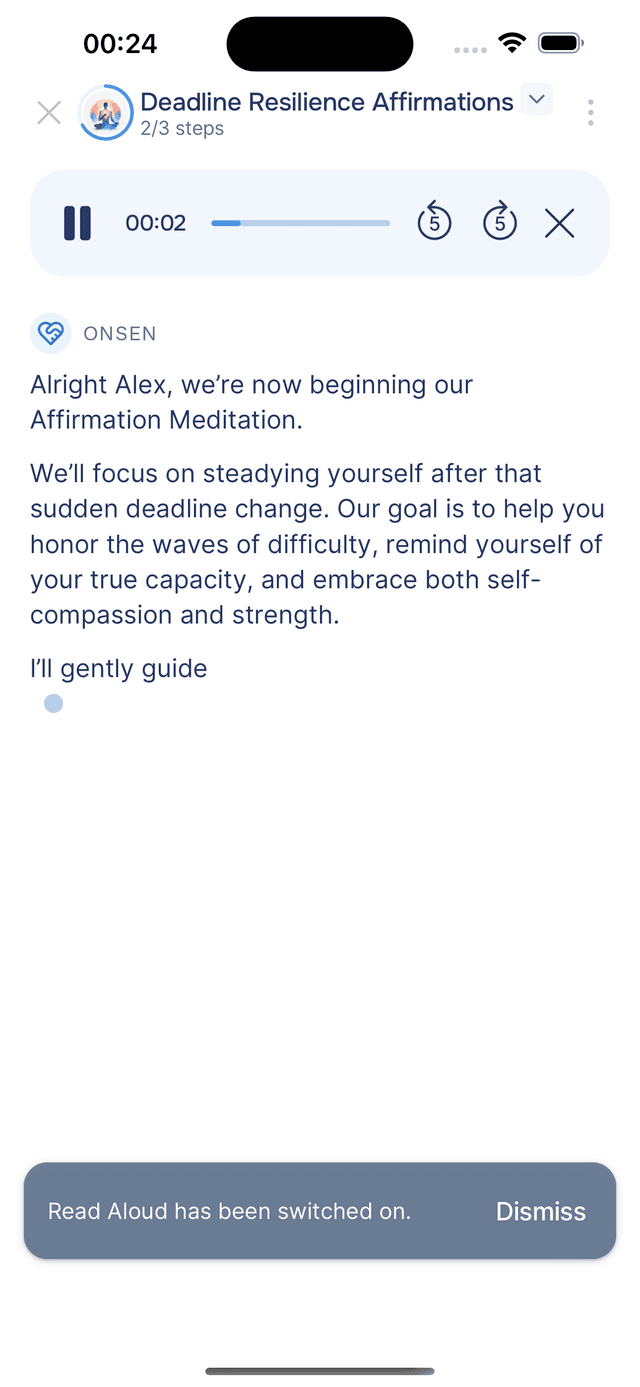 00:24

Deadline Resilience Affirmations
2/3 steps

00:02

5

5

ONSEN

Alright Alex, we're now beginning our Affirmation Meditation.

We'll focus on steadying yourself after that sudden deadline change. Our goal is to help you honor the waves of difficulty, remind yourself of your true capacity, and embrace both self-compassion and strength.

I'll gently guide

Read Aloud has been switched on. Dismiss